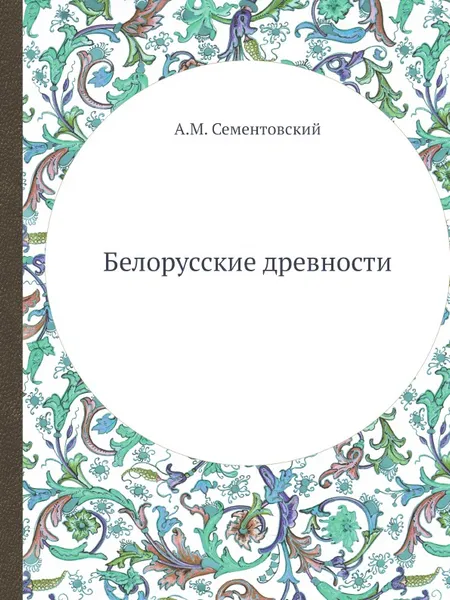 А.М. Сементовский

Белорусские древности